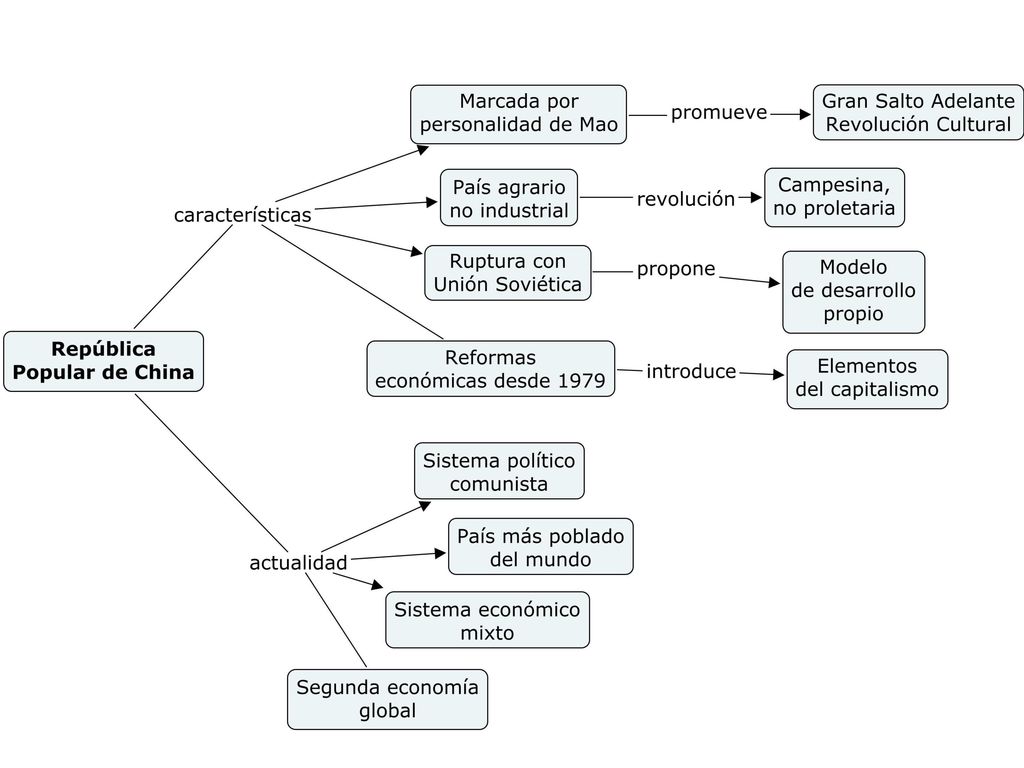 República Popular de China

características

Marcada por personalidad de Mao

promueve

Gran Salto Adelante Revolución Cultural

País agrario no industrial

revolución

Campesina, no proletaria

Ruptura con Unión Soviética

propone

Modelo de desarrollo propio

Reformas económicas desde 1979

introduce

Elementos del capitalismo

actualidad

Sistema político comunista

País más poblado del mundo

Sistema económico mixto

Segunda economía global